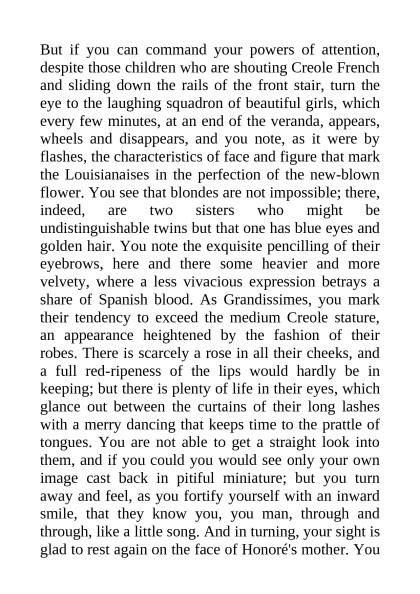 But if you can command your powers of attention, despite those children who are shouting Creole French and sliding down the rails of the front stair, turn the eye to the laughing squadron of beautiful girls, which every few minutes, at an end of the veranda, appears, wheels and disappears, and you note, as it were by flashes, the characteristics of face and figure that mark the Louisianaises in the perfection of the new-blown flower. You see that blondes are not impossible; there, indeed, are two sisters who might be undistinguishable twins but that one has blue eyes and golden hair. You note the exquisite pencilling of their eyebrows, here and there some heavier and more velvety, where a less vivacious expression betrays a share of Spanish blood. As Grandissimes, you mark their tendency to exceed the medium Creole stature, an appearance heightened by the fashion of their robes. There is scarcely a rose in all their cheeks, and a full red-ripeness of the lips would hardly be in keeping; but there is plenty of life in their eyes, which glance out between the curtains of their long lashes with a merry dancing that keeps time to the prattle of tongues. You are not able to get a straight look into them, and if you could you would see only your own image cast back in pitiful miniature; but you turn away and feel, as you fortify yourself with an inward smile, that they know you, you man, through and through, like a little song. And in turning, your sight is glad to rest again on the face of Honoré's mother. You